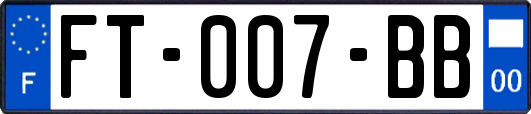 F

FT-007-BB

00